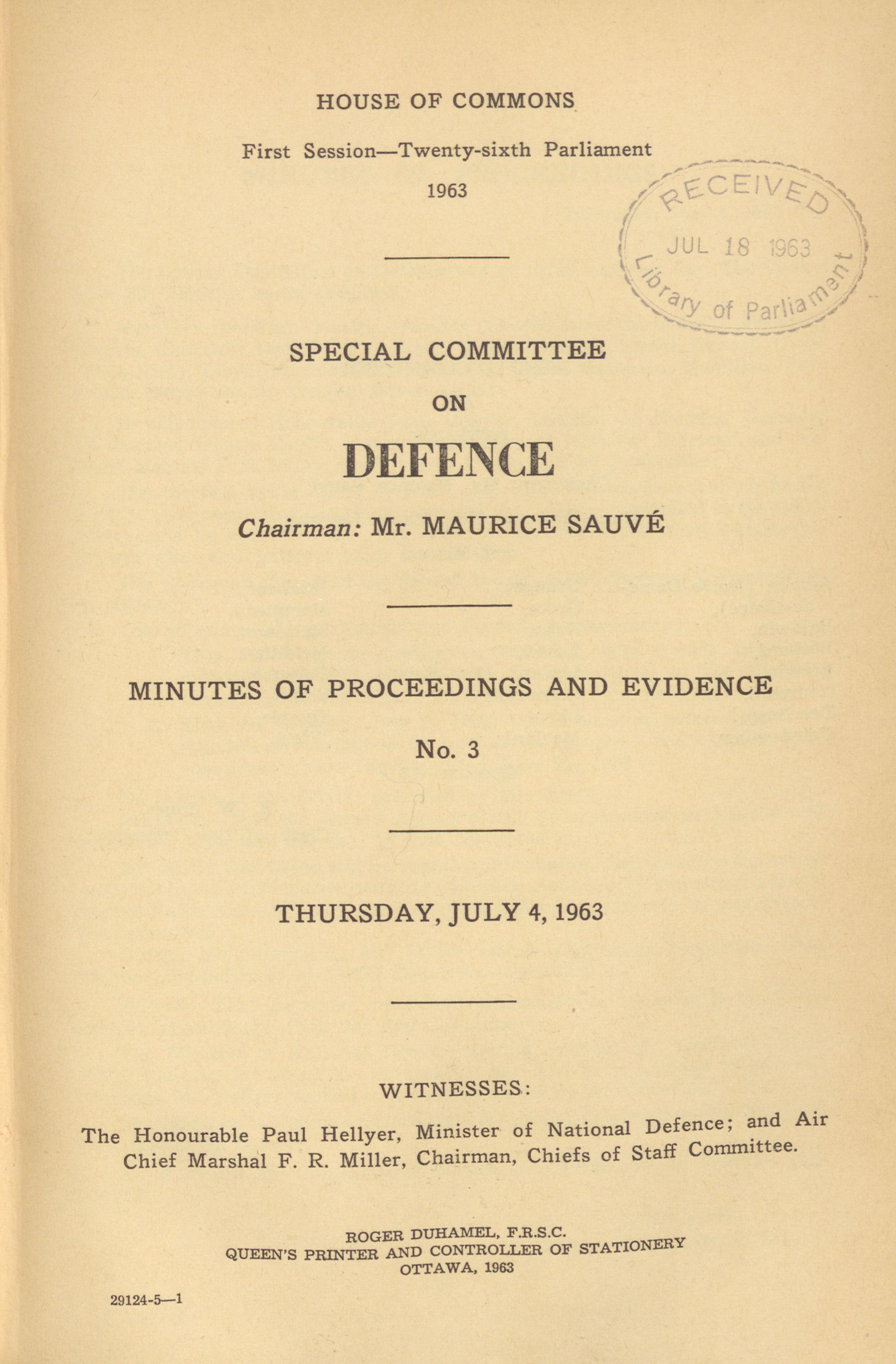 HOUSE OF COMMONS

First Session—Twenty-sixth Parliament

1963

RECEIVED
JUL 18 1963
Library of Parliament

SPECIAL COMMITTEE

ON

DEFENCE

Chairman: Mr. MAURICE SAUVÉ

MINUTES OF PROCEEDINGS AND EVIDENCE

No. 3

THURSDAY, JULY 4, 1963

WITNESSES:

The Honourable Paul Hellyer, Minister of National Defence; and Air Chief Marshal F. R. Miller, Chairman, Chiefs of Staff Committee.

ROGER DUHAMEL, F.R.S.C.
QUEEN'S PRINTER AND CONTROLLER OF STATIONERY
OTTAWA, 1963

29124-5—1